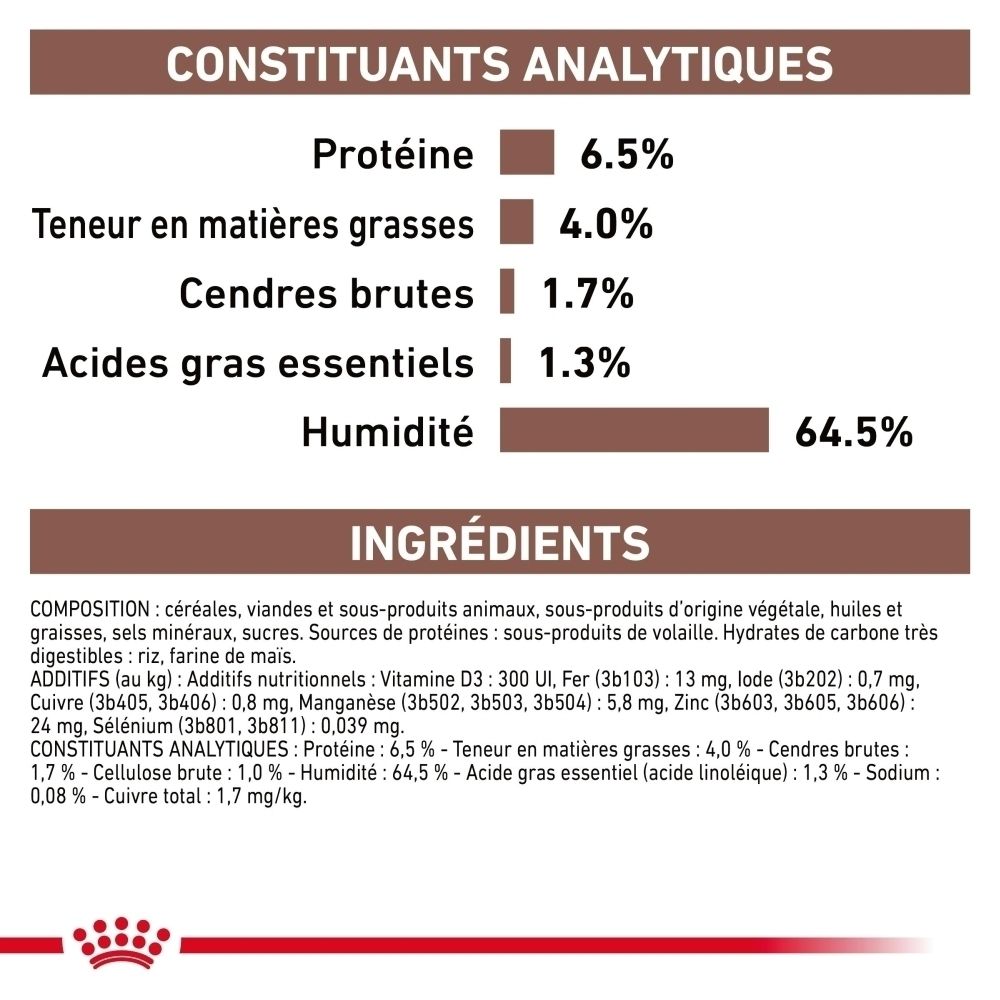 CONSTITUANTS ANALYTIQUES

Protéine 6.5%

Teneur en matières grasses 4.0%

Cendres brutes 1.7%

Acides gras essentiels 1.3%

Humidité 64.5%

INGRÉDIENTS

COMPOSITION : céréales, viandes et sous-produits animaux, sous-produits d'origine végétale, huiles et graisses, sels minéraux, sucres. Sources de protéines : sous-produits de volaille. Hydrates de carbone très digestibles : riz, farine de maïs.
ADDITIFS (au kg) : Additifs nutritionnels : Vitamine D3 : 300 UI, Fer (3b103) : 13 mg, Iode (3b202) : 0,7 mg, Cuivre (3b405, 3b406) : 0,8 mg, Manganèse (3b502, 3b503, 3b504) : 5,8 mg, Zinc (3b603, 3b605, 3b606) : 24 mg, Sélénium (3b801, 3b811) : 0,039 mg.
CONSTITUANTS ANALYTIQUES : Protéine : 6,5 % - Teneur en matières grasses : 4,0 % - Cendres brutes : 1,7 % - Cellulose brute : 1,0 % - Humidité : 64,5 % - Acide gras essentiel (acide linoléique) : 1,3 % - Sodium : 0,08 % - Cuivre total : 1,7 mg/kg.